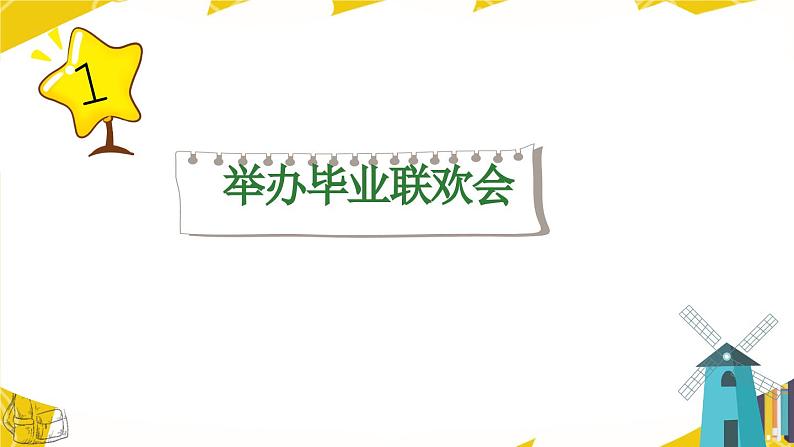 1

举办毕业联欢会